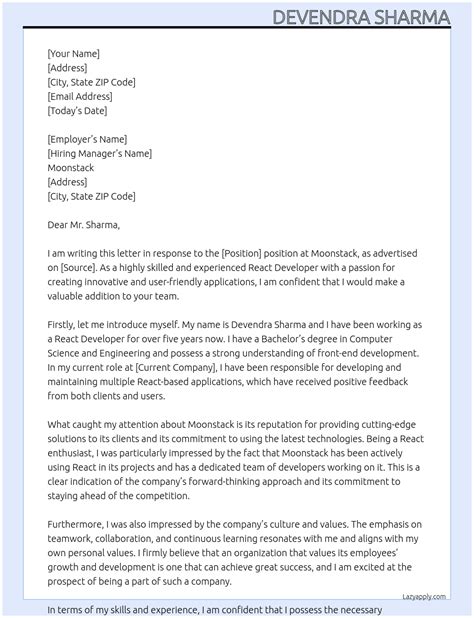 DEVENDRA SHARMA

[Your Name]
[Address]
[City, State ZIP Code]
[Email Address]
[Today's Date]

[Employer's Name]
[Hiring Manager's Name]
Moonstack
[Address]
[City, State ZIP Code]

Dear Mr. Sharma,

I am writing this letter in response to the [Position] position at Moonstack, as advertised on [Source]. As a highly skilled and experienced React Developer with a passion for creating innovative and user-friendly applications, I am confident that I would make a valuable addition to your team.

Firstly, let me introduce myself. My name is Devendra Sharma and I have been working as a React Developer for over five years now. I have a Bachelor's degree in Computer Science and Engineering and possess a strong understanding of front-end development. In my current role at [Current Company], I have been responsible for developing and maintaining multiple React-based applications, which have received positive feedback from both clients and users.

What caught my attention about Moonstack is its reputation for providing cutting-edge solutions to its clients and its commitment to using the latest technologies. Being a React enthusiast, I was particularly impressed by the fact that Moonstack has been actively using React in its projects and has a dedicated team of developers working on it. This is a clear indication of the company's forward-thinking approach and its commitment to staying ahead of the competition.

Furthermore, I was also impressed by the company's culture and values. The emphasis on teamwork, collaboration, and continuous learning resonates with me and aligns with my own personal values. I firmly believe that an organization that values its employees' growth and development is one that can achieve great success, and I am excited at the prospect of being a part of such a company.

Lazyapply.com

In terms of my skills and experience, I am confident that I possess the necessary